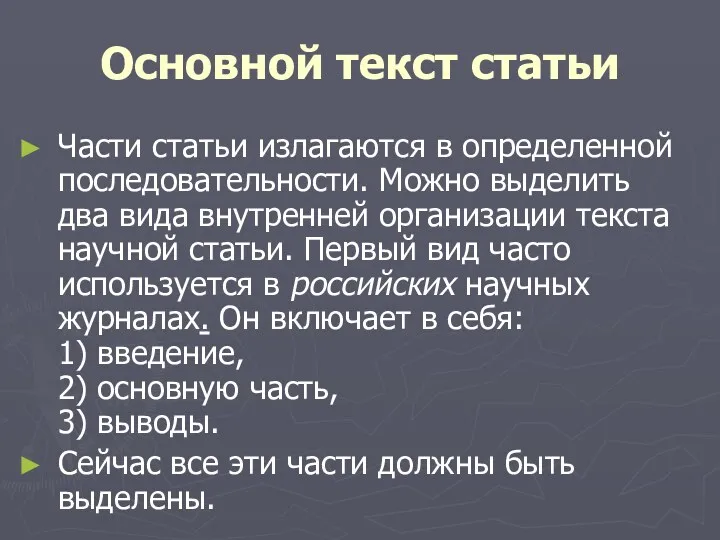 Основной текст статьи

► Части статьи излагаются в определенной последовательности. Можно выделить два вида внутренней организации текста научной статьи. Первый вид часто используется в российских научных журналах. Он включает в себя:
1) введение,
2) основную часть,
3) выводы.

► Сейчас все эти части должны быть выделены.